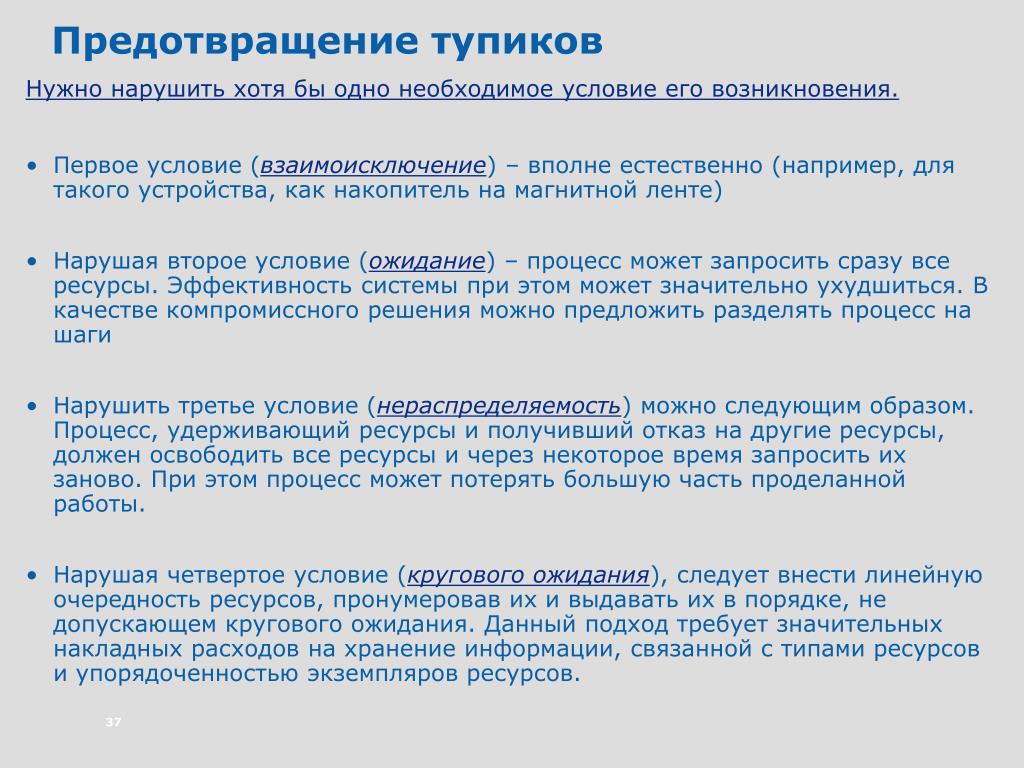 Предотвращение тупиков

Нужно нарушить хотя бы одно необходимое условие его возникновения.

• Первое условие (взаимоисключение) – вполне естественно (например, для такого устройства, как накопитель на магнитной ленте)

• Нарушая второе условие (ожидание) – процесс может запросить сразу все ресурсы. Эффективность системы при этом может значительно ухудшиться. В качестве компромиссного решения можно предложить разделять процесс на шаги

• Нарушить третье условие (нераспределяемость) можно следующим образом. Процесс, удерживающий ресурсы и получивший отказ на другие ресурсы, должен освободить все ресурсы и через некоторое время запросить их заново. При этом процесс может потерять большую часть проделанной работы.

• Нарушая четвертое условие (кругового ожидания), следует внести линейную очередность ресурсов, пронумеровав их и выдавать их в порядке, не допускающем кругового ожидания. Данный подход требует значительных накладных расходов на хранение информации, связанной с типами ресурсов и упорядоченностью экземпляров ресурсов.

37